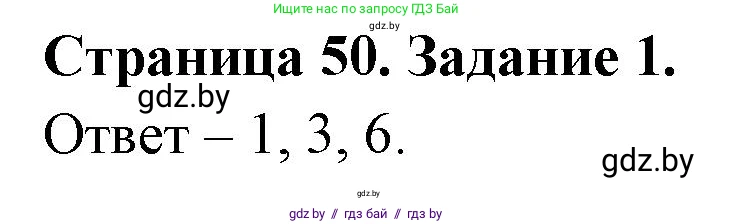 Ищите нас по запросу ГДЗ Бай

gdz.by

Страница 50. Задание 1.

gdz.by

Ответ – 1, 3, 6.

gdz.by

gdz.by

gdz by // гдз бай // гдз by